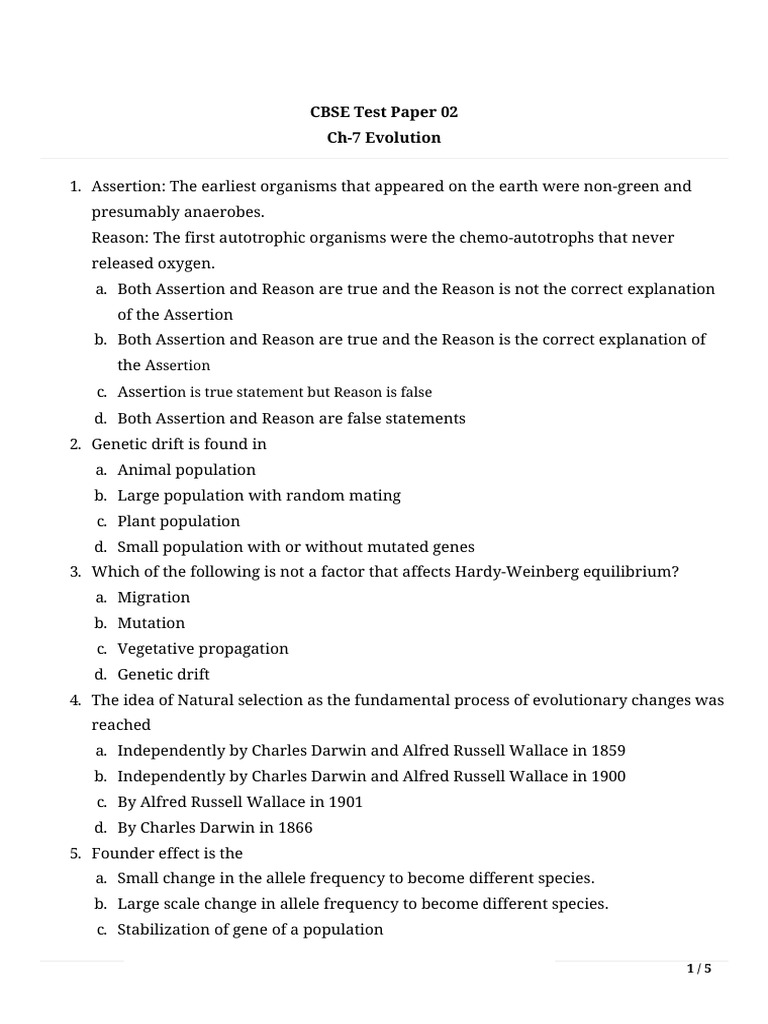 CBSE Test Paper 02
Ch-7 Evolution

1. Assertion: The earliest organisms that appeared on the earth were non-green and presumably anaerobes.
Reason: The first autotrophic organisms were the chemo-autotrophs that never released oxygen.
a. Both Assertion and Reason are true and the Reason is not the correct explanation of the Assertion
b. Both Assertion and Reason are true and the Reason is the correct explanation of the Assertion
c. Assertion is true statement but Reason is false
d. Both Assertion and Reason are false statements
2. Genetic drift is found in
a. Animal population
b. Large population with random mating
c. Plant population
d. Small population with or without mutated genes
3. Which of the following is not a factor that affects Hardy-Weinberg equilibrium?
a. Migration
b. Mutation
c. Vegetative propagation
d. Genetic drift
4. The idea of Natural selection as the fundamental process of evolutionary changes was reached
a. Independently by Charles Darwin and Alfred Russell Wallace in 1859
b. Independently by Charles Darwin and Alfred Russell Wallace in 1900
c. By Alfred Russell Wallace in 1901
d. By Charles Darwin in 1866
5. Founder effect is the
a. Small change in the allele frequency to become different species.
b. Large scale change in allele frequency to become different species.
c. Stabilization of gene of a population

1 / 5